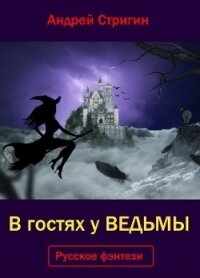 Андрей Стригин

В гостях у ВЕДЬМЫ

Русское фэнтези